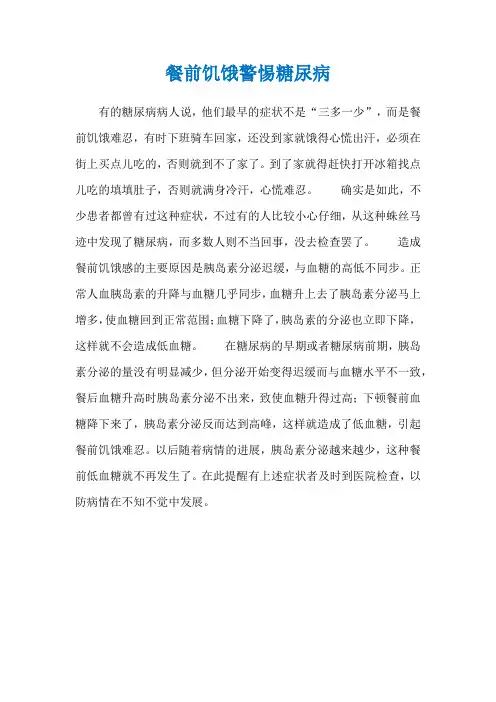 餐前饥饿警惕糖尿病

有的糖尿病病人说，他们最早的症状不是“三多一少”，而是餐前饥饿难忍，有时下班骑车回家，还没到家就饿得心慌出汗，必须在街上买点儿吃的，否则就到不了家了。到了家就得赶快打开冰箱找点儿吃的填填肚子，否则就满身冷汗，心慌难忍。 确实是如此，不少患者都曾有过这种症状，不过有的人比较小心仔细，从这种蛛丝马迹中发现了糖尿病，而多数人则不当回事，没去检查罢了。 造成餐前饥饿感的主要原因是胰岛素分泌迟缓，与血糖的高低不同步。正常人血胰岛素的升降与血糖几乎同步，血糖升上去了胰岛素分泌马上增多，使血糖回到正常范围；血糖下降了，胰岛素的分泌也立即下降，这样就不会造成低血糖。 在糖尿病的早期或者糖尿病前期，胰岛素分泌的量没有明显减少，但分泌开始变得迟缓而与血糖水平不一致，餐后血糖升高时胰岛素分泌不出来，致使血糖升得过高；下顿餐前血糖降下来了，胰岛素分泌反而达到高峰，这样就造成了低血糖，引起餐前饥饿难忍。以后随着病情的进展，胰岛素分泌越来越少，这种餐前低血糖就不再发生了。在此提醒有上述症状者及时到医院检查，以防病情在不知不觉中发展。